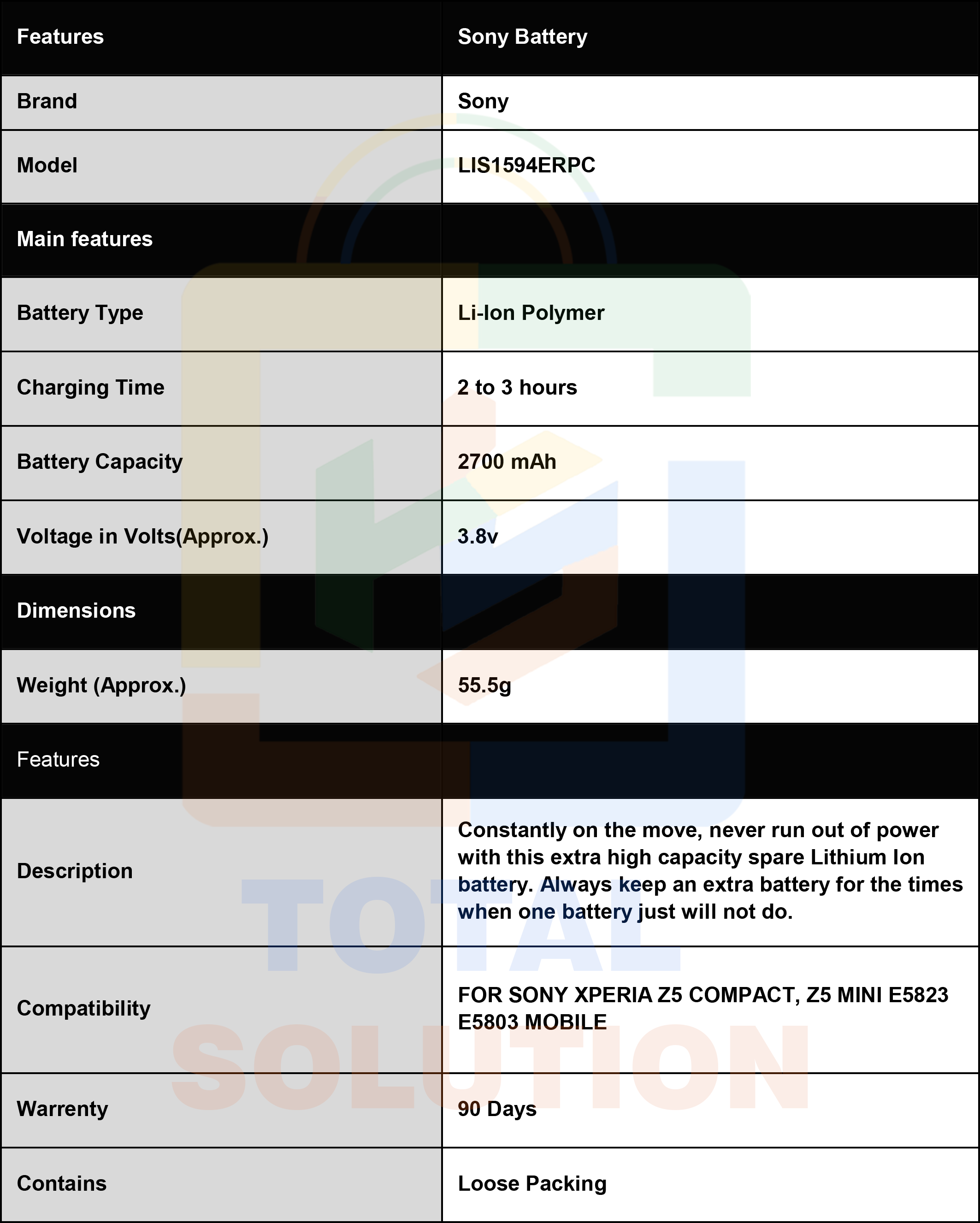 | Features | Sony Battery |
|---|---|
| Brand | Sony |
| Model | LIS1594ERPC |
| Main features | |
| Battery Type | Li-Ion Polymer |
| Charging Time | 2 to 3 hours |
| Battery Capacity | 2700 mAh |
| Voltage in Volts(Approx.) | 3.8v |
| Dimensions | |
| Weight (Approx.) | 55.5g |
| Features | |
| Description | Constantly on the move, never run out of power with this extra high capacity spare Lithium Ion battery. Always keep an extra battery for the times when one battery just will not do. |
| Compatibility | FOR SONY XPERIA Z5 COMPACT, Z5 MINI E5823 E5803 MOBILE |
| Warrenty | 90 Days |
| Contains | Loose Packing |

TOTAL SOLUTION